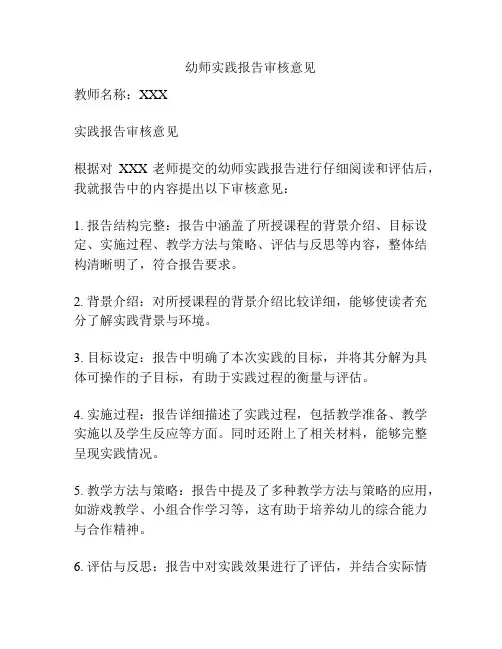 幼师实践报告审核意见

教师名称：XXX

实践报告审核意见

根据对 XXX 老师提交的幼师实践报告进行仔细阅读和评估后，我就报告中的内容提出以下审核意见：

1. 报告结构完整：报告中涵盖了所授课程的背景介绍、目标设定、实施过程、教学方法与策略、评估与反思等内容，整体结构清晰明了，符合报告要求。

2. 背景介绍：对所授课程的背景介绍比较详细，能够使读者充分了解实践背景与环境。

3. 目标设定：报告中明确了本次实践的目标，并将其分解为具体可操作的子目标，有助于实践过程的衡量与评估。

4. 实施过程：报告详细描述了实践过程，包括教学准备、教学实施以及学生反应等方面。同时还附上了相关材料，能够完整呈现实践情况。

5. 教学方法与策略：报告中提及了多种教学方法与策略的应用，如游戏教学、小组合作学习等，这有助于培养幼儿的综合能力与合作精神。

6. 评估与反思：报告中对实践效果进行了评估，并结合实际情